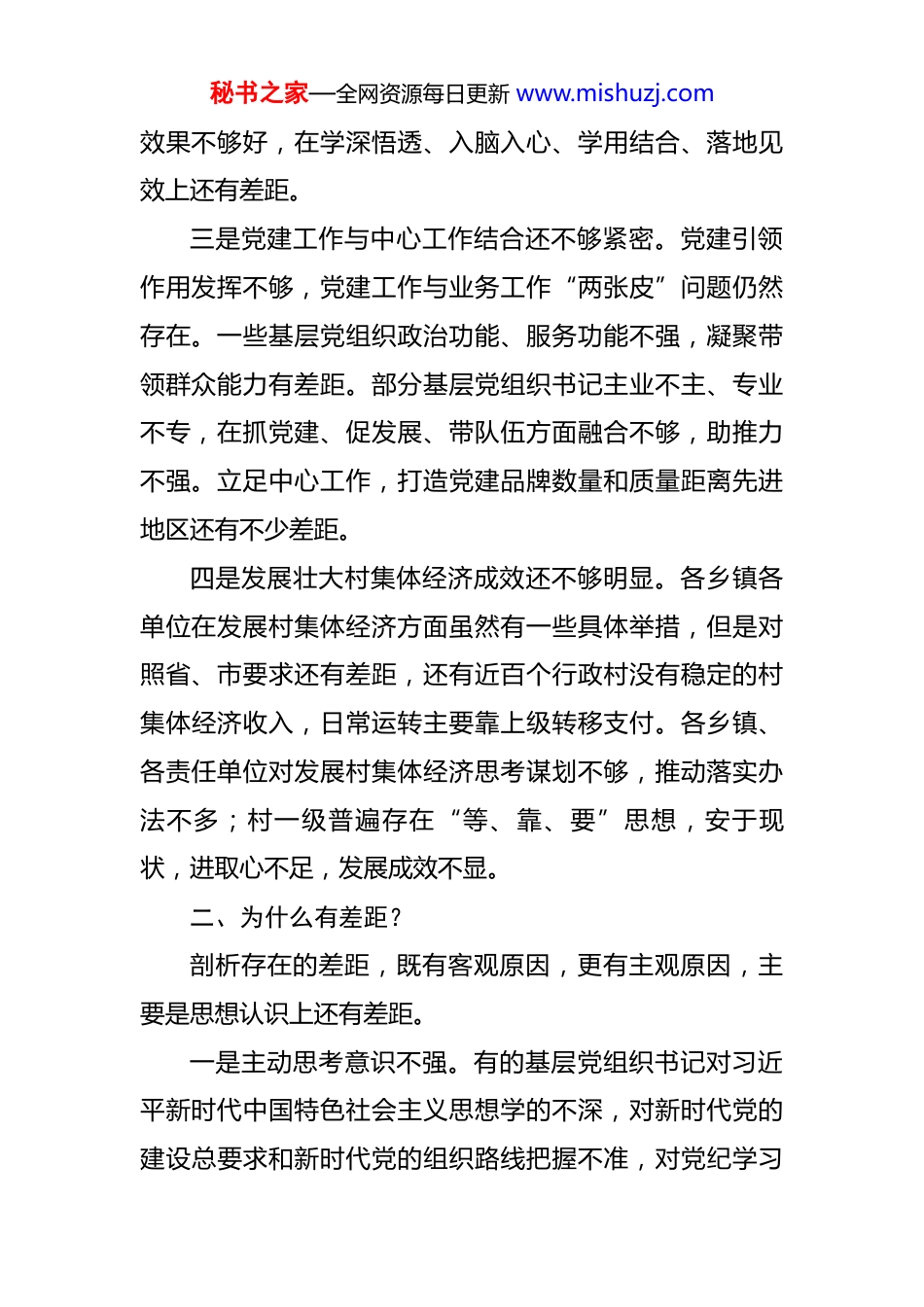 秘书之家—全网资源每日更新 www.mishuzj.com

效果不够好，在学深悟透、入脑入心、学用结合、落地见效上还有差距。

三是党建工作与中心工作结合还不够紧密。党建引领作用发挥不够，党建工作与业务工作“两张皮”问题仍然存在。一些基层党组织政治功能、服务功能不强，凝聚带领群众能力有差距。部分基层党组织书记主业不主、专业不专，在抓党建、促发展、带队伍方面融合不够，助推力不强。立足中心工作，打造党建品牌数量和质量距离先进地区还有不少差距。

四是发展壮大村集体经济成效还不够明显。各乡镇各单位在发展村集体经济方面虽然有一些具体举措，但是对照省、市要求还有差距，还有近百个行政村没有稳定的村集体经济收入，日常运转主要靠上级转移支付。各乡镇、各责任单位对发展村集体经济思考谋划不够，推动落实办法不多；村一级普遍存在“等、靠、要”思想，安于现状，进取心不足，发展成效不显。

二、为什么有差距？

剖析存在的差距，既有客观原因，更有主观原因，主要是思想认识上还有差距。

一是主动思考意识不强。有的基层党组织书记对习近平新时代中国特色社会主义思想学的不深，对新时代党的建设总要求和新时代党的组织路线把握不准，对党纪学习